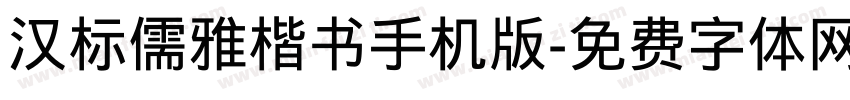 汉标儒雅楷书手机版-免费字体网